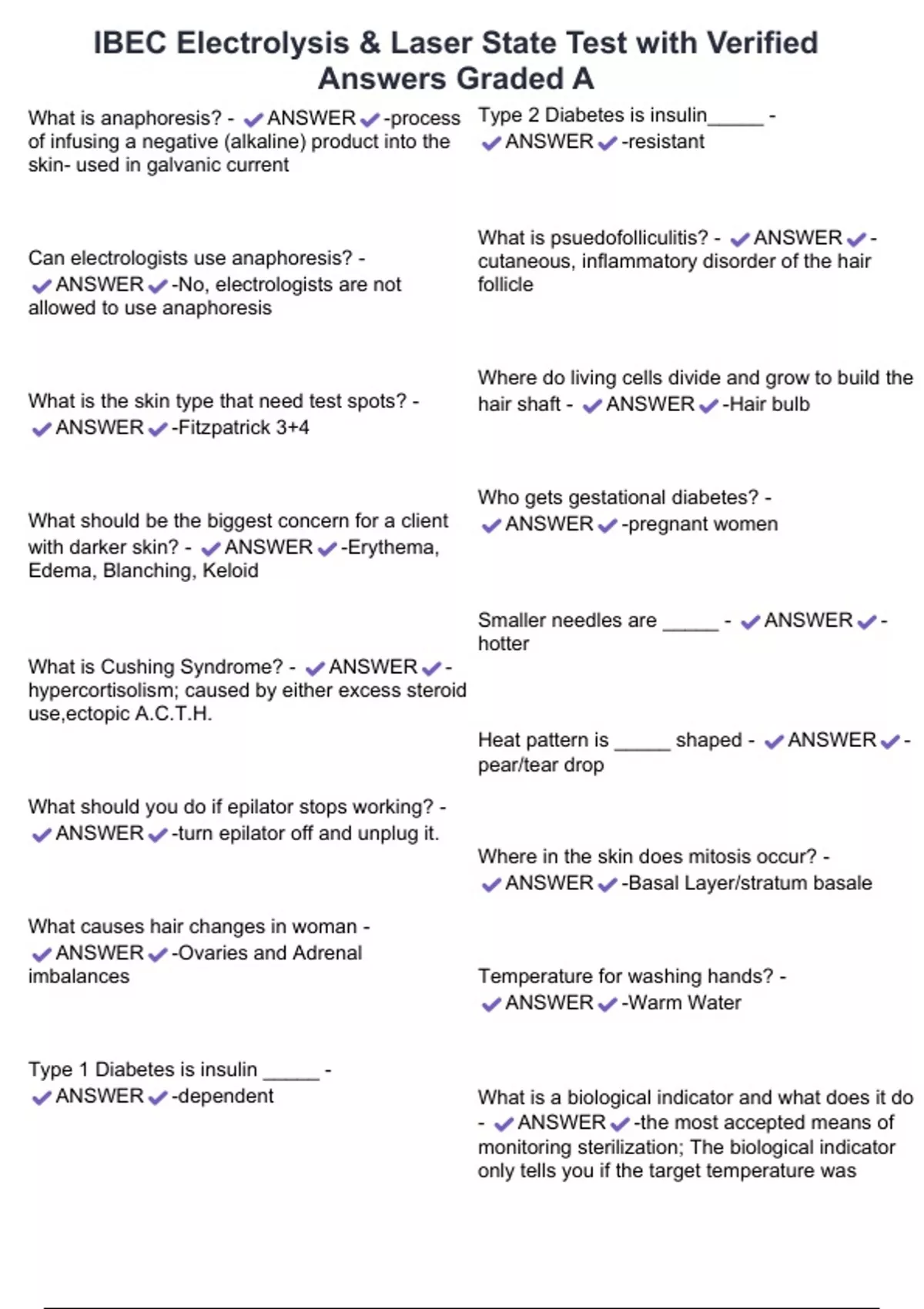 IBEC Electrolysis & Laser State Test with Verified Answers Graded A

What is anaphoresis? - ✔ANSWER✔-process of infusing a negative (alkaline) product into the skin- used in galvanic current

Can electrologists use anaphoresis? - ✔ANSWER✔-No, electrologists are not allowed to use anaphoresis

What is the skin type that need test spots? - ✔ANSWER✔-Fitzpatrick 3+4

What should be the biggest concern for a client with darker skin? - ✔ANSWER✔-Erythema, Edema, Blanching, Keloid

What is Cushing Syndrome? - ✔ANSWER✔-hypercortisolism; caused by either excess steroid use,ectopic A.C.T.H.

What should you do if epilator stops working? - ✔ANSWER✔-turn epilator off and unplug it.

What causes hair changes in woman - ✔ANSWER✔-Ovaries and Adrenal imbalances

Type 1 Diabetes is insulin _____ - ✔ANSWER✔-dependent

Type 2 Diabetes is insulin_____ - ✔ANSWER✔-resistant

What is psuedofolliculitis? - ✔ANSWER✔-cutaneous, inflammatory disorder of the hair follicle

Where do living cells divide and grow to build the hair shaft - ✔ANSWER✔-Hair bulb

Who gets gestational diabetes? - ✔ANSWER✔-pregnant women

Smaller needles are _____ - ✔ANSWER✔-hotter

Heat pattern is _____ shaped - ✔ANSWER✔-pear/tear drop

Where in the skin does mitosis occur? - ✔ANSWER✔-Basal Layer/stratum basale

Temperature for washing hands? - ✔ANSWER✔-Warm Water

What is a biological indicator and what does it do - ✔ANSWER✔-the most accepted means of monitoring sterilization; The biological indicator only tells you if the target temperature was